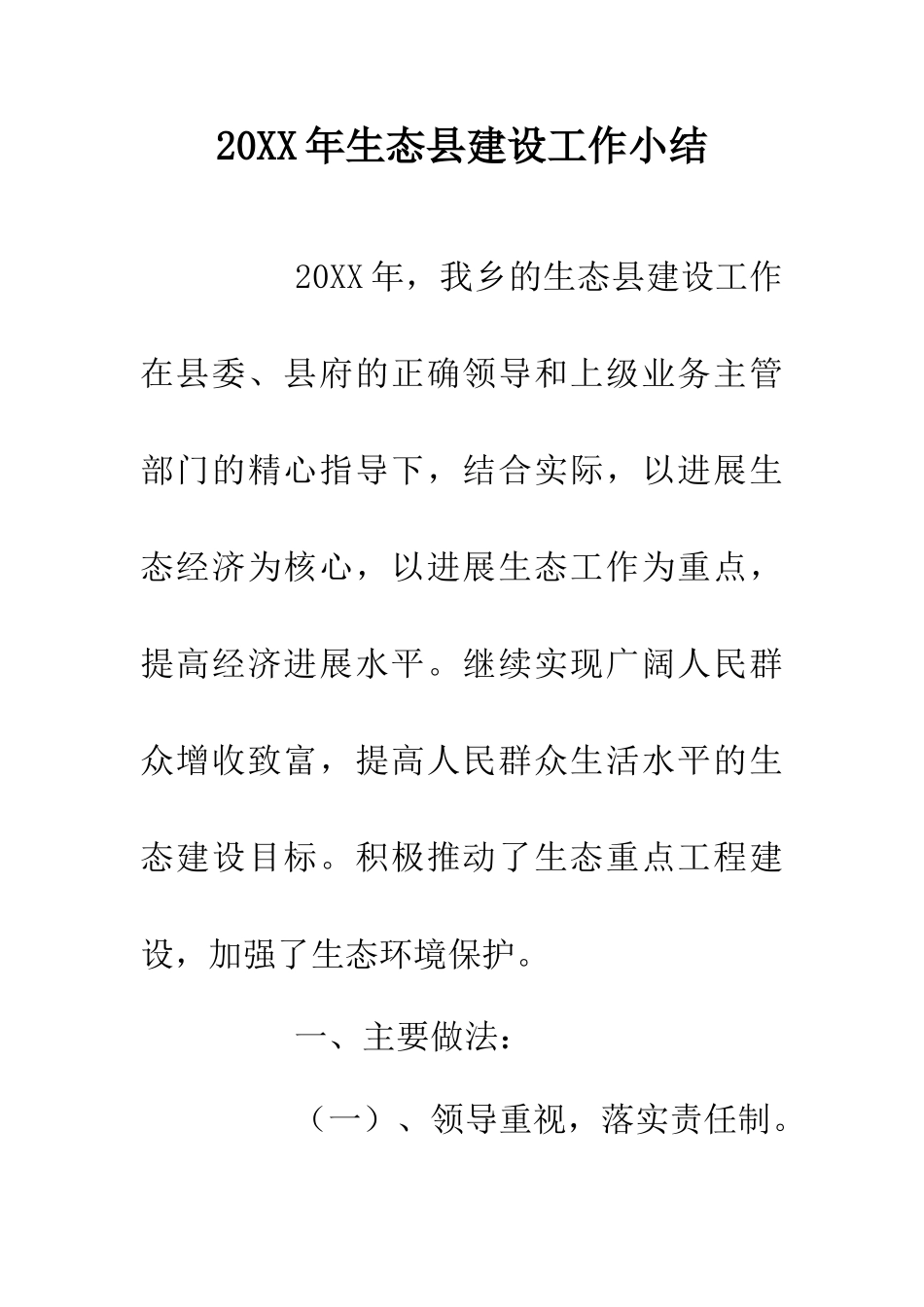 20XX年生态县建设工作小结

20XX年，我乡的生态县建设工作在县委、县府的正确领导和上级业务主管部门的精心指导下，结合实际，以进展生态经济为核心，以进展生态工作为重点，提高经济进展水平。继续实现广阔人民群众增收致富，提高人民群众生活水平的生态建设目标。积极推动了生态重点工程建设，加强了生态环境保护。

一、主要做法：

（一）、领导重视，落实责任制。